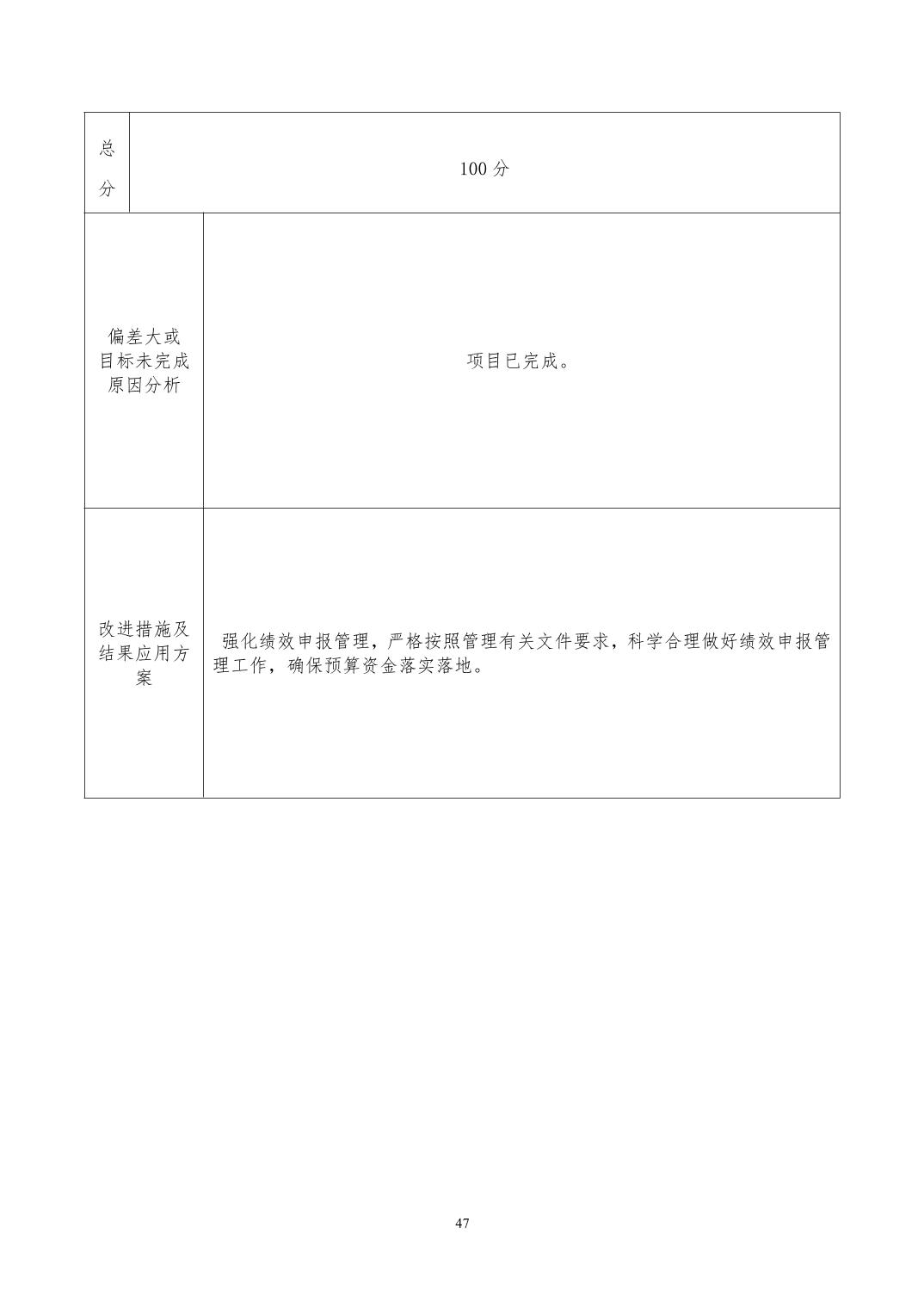 | 总分 | 100 分 |
|---|---|
| 偏差大或目标未完成原因分析 | 项目已完成。 |
| 改进措施及结果应用方案 | 强化绩效申报管理，严格按照管理有关文件要求，科学合理做好绩效申报管理工作，确保预算资金落实落地。 |

47